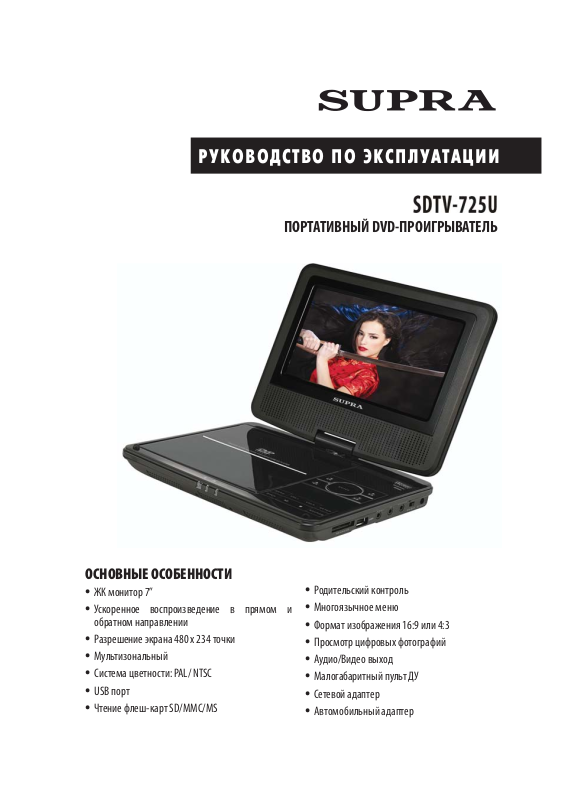 SUPRA

РУКОВОДСТВО ПО ЭКСПЛУАТАЦИИ

SDTV-725U

ПОРТАТИВНЫЙ DVD-ПРОИГРЫВАТЕЛЬ

SUPRA

ОСНОВНЫЕ ОСОБЕННОСТИ

• ЖК монитор 7"
• Ускоренное воспроизведение в прямом и обратном направлении
• Разрешение экрана 480 x 234 точки
• Мультизональный
• Система цветности: PAL / NTSC
• USB порт
• Чтение флеш-карт SD/MMC/MS

• Родительский контроль
• Многоязычное меню
• Формат изображения 16:9 или 4:3
• Просмотр цифровых фотографий
• Аудио/Видео выход
• Малогабаритный пульт ДУ
• Сетевой адаптер
• Автомобильный адаптер